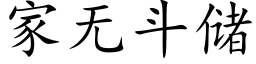 家无斗储